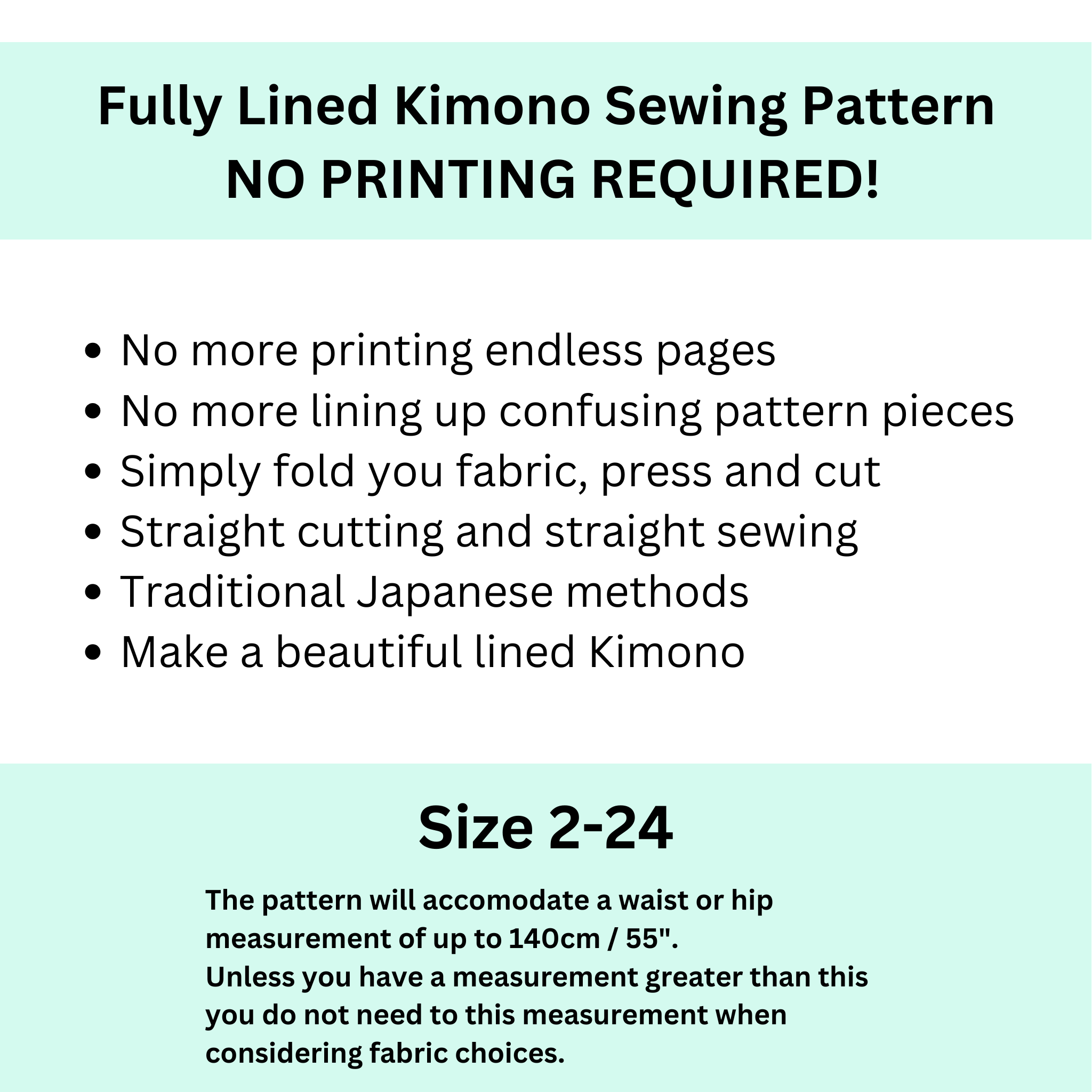 Fully Lined Kimono Sewing Pattern
NO PRINTING REQUIRED!

• No more printing endless pages
• No more lining up confusing pattern pieces
• Simply fold you fabric, press and cut
• Straight cutting and straight sewing
• Traditional Japanese methods
• Make a beautiful lined Kimono

Size 2-24

The pattern will accomodate a waist or hip measurement of up to 140cm / 55".
Unless you have a measurement greater than this you do not need to this measurement when considering fabric choices.